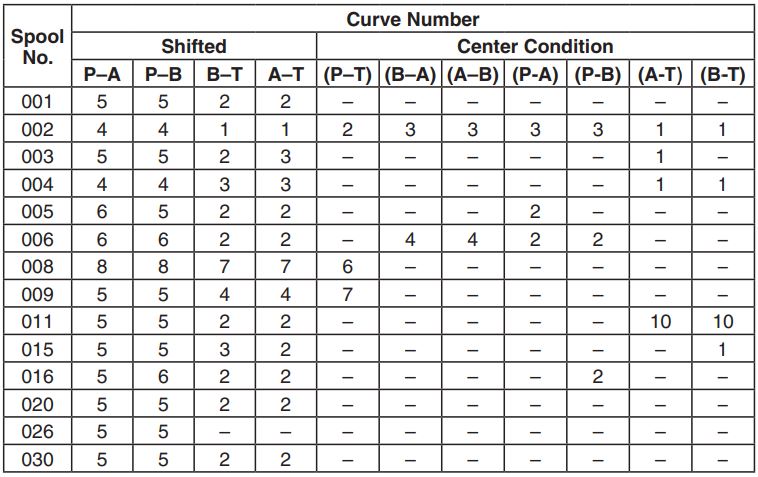 | Spool No. | Curve Number | | | | | | | | | | |
|---|---|---|---|---|---|---|---|---|---|---|---|
| | Shifted | | | | Center Condition | | | | | | |
| | P–A | P–B | B–T | A–T | (P–T) | (B–A) | (A–B) | (P-A) | (P-B) | (A-T) | (B-T) |
| 001 | 5 | 5 | 2 | 2 | – | – | – | – | – | – | – |
| 002 | 4 | 4 | 1 | 1 | 2 | 3 | 3 | 3 | 3 | 1 | 1 |
| 003 | 5 | 5 | 2 | 3 | – | – | – | – | – | 1 | – |
| 004 | 4 | 4 | 3 | 3 | – | – | – | – | – | 1 | 1 |
| 005 | 6 | 5 | 2 | 2 | – | – | – | 2 | – | – | – |
| 006 | 6 | 6 | 2 | 2 | – | 4 | 4 | 2 | 2 | – | – |
| 008 | 8 | 8 | 7 | 7 | 6 | – | – | – | – | – | – |
| 009 | 5 | 5 | 4 | 4 | 7 | – | – | – | – | – | – |
| 011 | 5 | 5 | 2 | 2 | – | – | – | – | – | 10 | 10 |
| 015 | 5 | 5 | 3 | 2 | – | – | – | – | – | – | 1 |
| 016 | 5 | 6 | 2 | 2 | – | – | – | – | 2 | – | – |
| 020 | 5 | 5 | 2 | 2 | – | – | – | – | – | – | – |
| 026 | 5 | 5 | – | – | – | – | – | – | – | – | – |
| 030 | 5 | 5 | 2 | 2 | – | – | – | – | – | – | – |